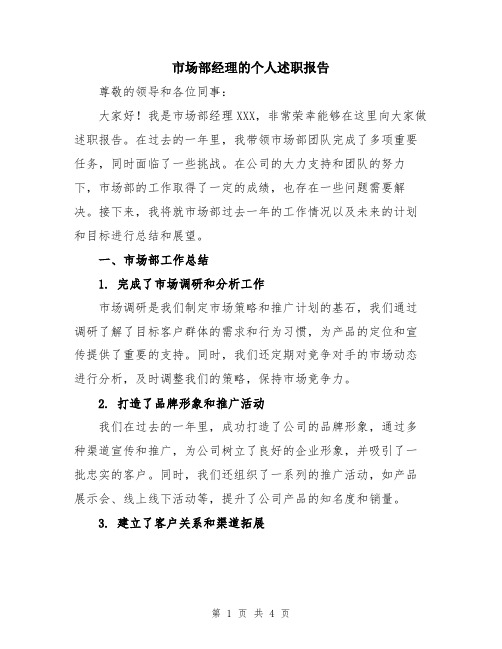 市场部经理的个人述职报告

尊敬的领导和各位同事:

大家好！我是市场部经理XXX，非常荣幸能够在这里向大家做述职报告。在过去的一年里，我带领市场部团队完成了多项重要任务，同时面临了一些挑战。在公司的大力支持和团队的努力下，市场部的工作取得了一定的成绩，也存在一些问题需要解决。接下来，我将就市场部过去一年的工作情况以及未来的计划和目标进行总结和展望。

一、市场部工作总结

1. 完成了市场调研和分析工作

市场调研是我们制定市场策略和推广计划的基石，我们通过调研了解了目标客户群体的需求和行为习惯，为产品的定位和宣传提供了重要的支持。同时，我们还定期对竞争对手的市场动态进行分析，及时调整我们的策略，保持市场竞争力。

2. 打造了品牌形象和推广活动

我们在过去的一年里，成功打造了公司的品牌形象，通过多种渠道宣传和推广，为公司树立了良好的企业形象，并吸引了一批忠实的客户。同时，我们还组织了一系列的推广活动，如产品展示会、线上线下活动等，提升了公司产品的知名度和销量。

3. 建立了客户关系和渠道拓展

第 1 页 共 4 页